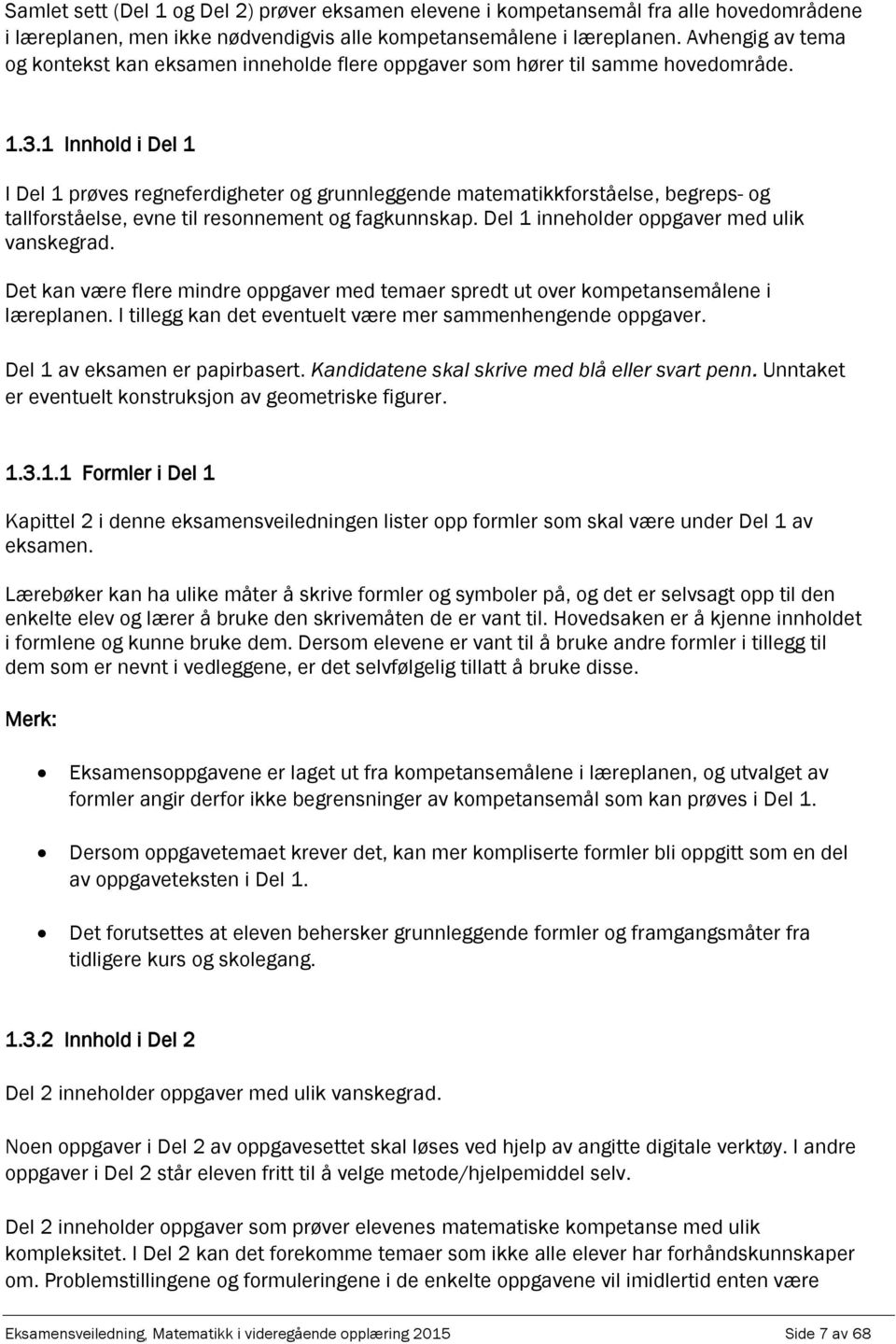 Samlet sett (Del 1 og Del 2) prøver eksamen elevene i kompetansemål fra alle hovedområdene i læreplanen, men ikke nødvendigvis alle kompetansemålene i læreplanen. Avhengig av tema og kontekst kan eksamen inneholde flere oppgaver som hører til samme hovedområde.

1.3.1 Innhold i Del 1

I Del 1 prøves regneferdigheter og grunnleggende matematikkforståelse, begreps- og tallforståelse, evne til resonnement og fagkunnskap. Del 1 inneholder oppgaver med ulik vanskegrad.

Det kan være flere mindre oppgaver med temaer spredt ut over kompetansemålene i læreplanen. I tillegg kan det eventuelt være mer sammenhengende oppgaver.

Del 1 av eksamen er papirbasert. Kandidatene skal skrive med blå eller svart penn. Unntaket er eventuelt konstruksjon av geometriske figurer.

1.3.1.1 Formler i Del 1

Kapittel 2 i denne eksamensveiledningen lister opp formler som skal være under Del 1 av eksamen.

Lærebøker kan ha ulike måter å skrive formler og symboler på, og det er selvsagt opp til den enkelte elev og lærer å bruke den skrivemåten de er vant til. Hovedsaken er å kjenne innholdet i formlene og kunne bruke dem. Dersom elevene er vant til å bruke andre formler i tillegg til dem som er nevnt i vedleggene, er det selvfølgelig tillatt å bruke disse.

Merk:

• Eksamensoppgavene er laget ut fra kompetansemålene i læreplanen, og utvalget av formler angir derfor ikke begrensninger av kompetansemål som kan prøves i Del 1.

• Dersom oppgavetemaet krever det, kan mer kompliserte formler bli oppgitt som en del av oppgaveteksten i Del 1.

• Det forutsettes at eleven behersker grunnleggende formler og framgangsmåter fra tidligere kurs og skolegang.

1.3.2 Innhold i Del 2

Del 2 inneholder oppgaver med ulik vanskegrad.

Noen oppgaver i Del 2 av oppgavesettet skal løses ved hjelp av angitte digitale verktøy. I andre oppgaver i Del 2 står eleven fritt til å velge metode/hjelpemiddel selv.

Del 2 inneholder oppgaver som prøver elevenes matematiske kompetanse med ulik kompleksitet. I Del 2 kan det forekomme temaer som ikke alle elever har forhåndskunnskaper om. Problemstillingene og formuleringene i de enkelte oppgavene vil imidlertid enten være

Eksamensveiledning, Matematikk i videregående opplæring 2015 Side 7 av 68